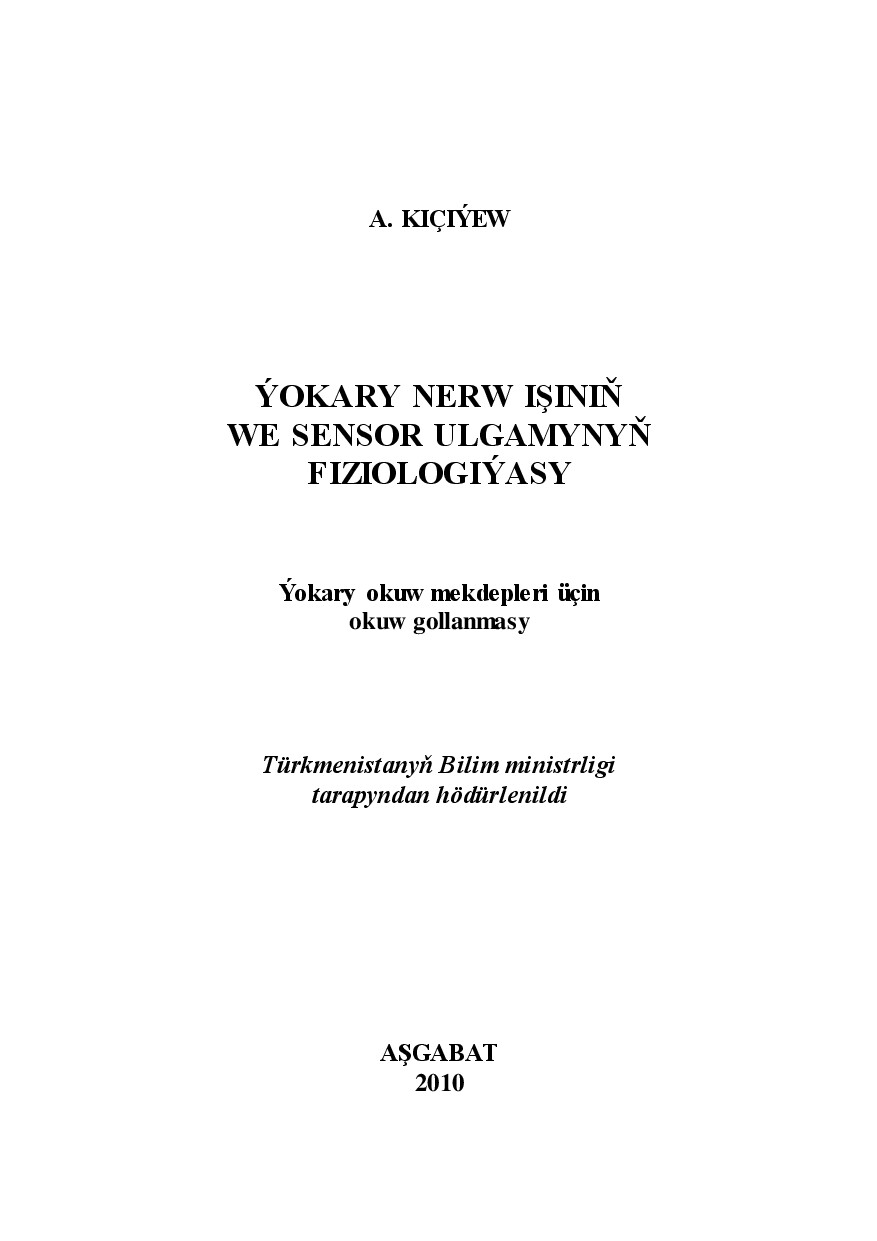 A. KIÇIÝEW

ÝOKARY NERW IŞINIŇ WE SENSOR ULGAMYNYŇ FIZIOLOGIÝASY

Ýokary okuw mekdepleri üçin okuw gollanmasy

Türkmenistanyň Bilim ministrligi tarapyndan hödürlenildi

AŞGABAT
2010